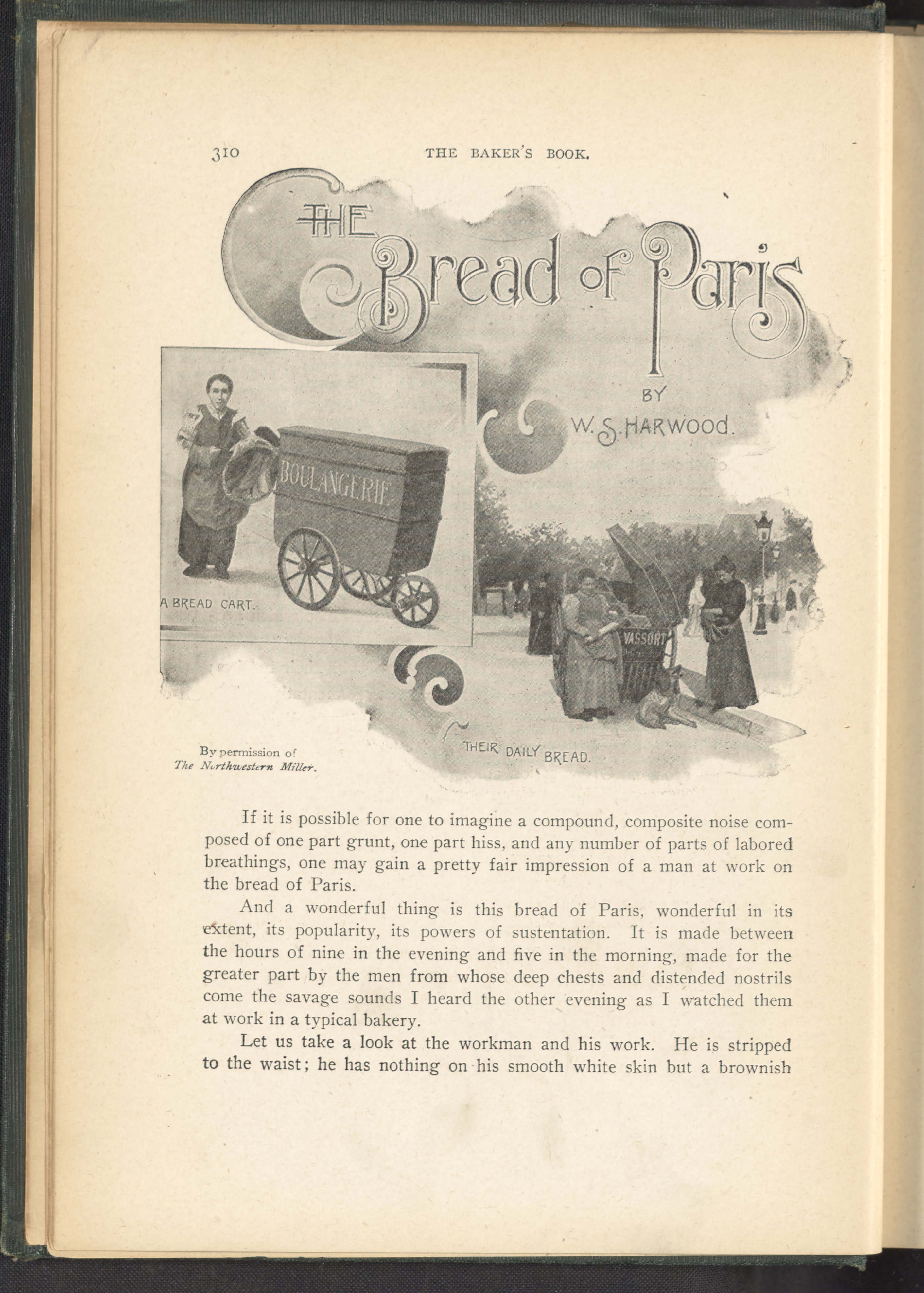 310 THE BAKER'S BOOK.

THE Bread of Paris

BY W. S. HARWOOD.

BOULANGERIE

A BREAD CART.

VASSORT

THEIR DAILY BREAD.

By permission of The Northwestern Miller.

If it is possible for one to imagine a compound, composite noise composed of one part grunt, one part hiss, and any number of parts of labored breathings, one may gain a pretty fair impression of a man at work on the bread of Paris.

And a wonderful thing is this bread of Paris, wonderful in its extent, its popularity, its powers of sustentation. It is made between the hours of nine in the evening and five in the morning, made for the greater part by the men from whose deep chests and distended nostrils come the savage sounds I heard the other evening as I watched them at work in a typical bakery.

Let us take a look at the workman and his work. He is stripped to the waist; he has nothing on his smooth white skin but a brownish